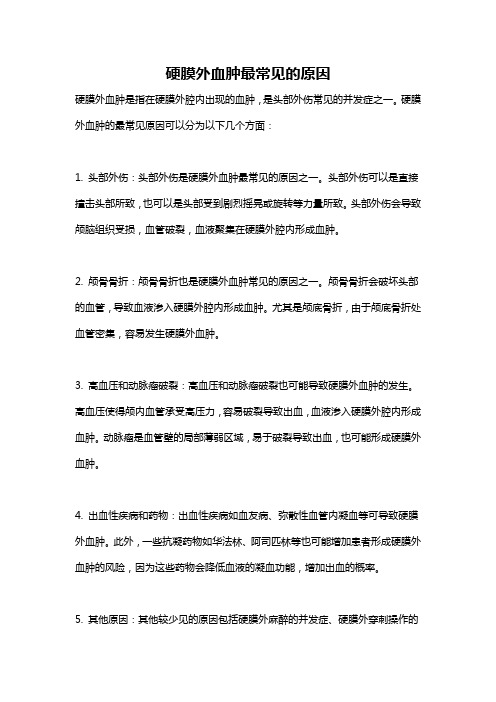 硬膜外血肿最常见的原因

硬膜外血肿是指在硬膜外腔内出现的血肿，是头部外伤常见的并发症之一。硬膜外血肿的最常见原因可以分为以下几个方面：

1. 头部外伤：头部外伤是硬膜外血肿最常见的原因之一。头部外伤可以是直接撞击头部所致，也可以是头部受到剧烈摇晃或旋转等力量所致。头部外伤会导致颅脑组织受损，血管破裂，血液聚集在硬膜外腔内形成血肿。

2. 颅骨骨折：颅骨骨折也是硬膜外血肿常见的原因之一。颅骨骨折会破坏头部的血管，导致血液渗入硬膜外腔内形成血肿。尤其是颅底骨折，由于颅底骨折处血管密集，容易发生硬膜外血肿。

3. 高血压和动脉瘤破裂：高血压和动脉瘤破裂也可能导致硬膜外血肿的发生。高血压使得颅内血管承受高压力，容易破裂导致出血，血液渗入硬膜外腔内形成血肿。动脉瘤是血管壁的局部薄弱区域，易于破裂导致出血，也可能形成硬膜外血肿。

4. 出血性疾病和药物：出血性疾病如血友病、弥散性血管内凝血等可导致硬膜外血肿。此外，一些抗凝药物如华法林、阿司匹林等也可能增加患者形成硬膜外血肿的风险，因为这些药物会降低血液的凝血功能，增加出血的概率。

5. 其他原因：其他较少见的原因包括硬膜外麻醉的并发症、硬膜外穿刺操作的